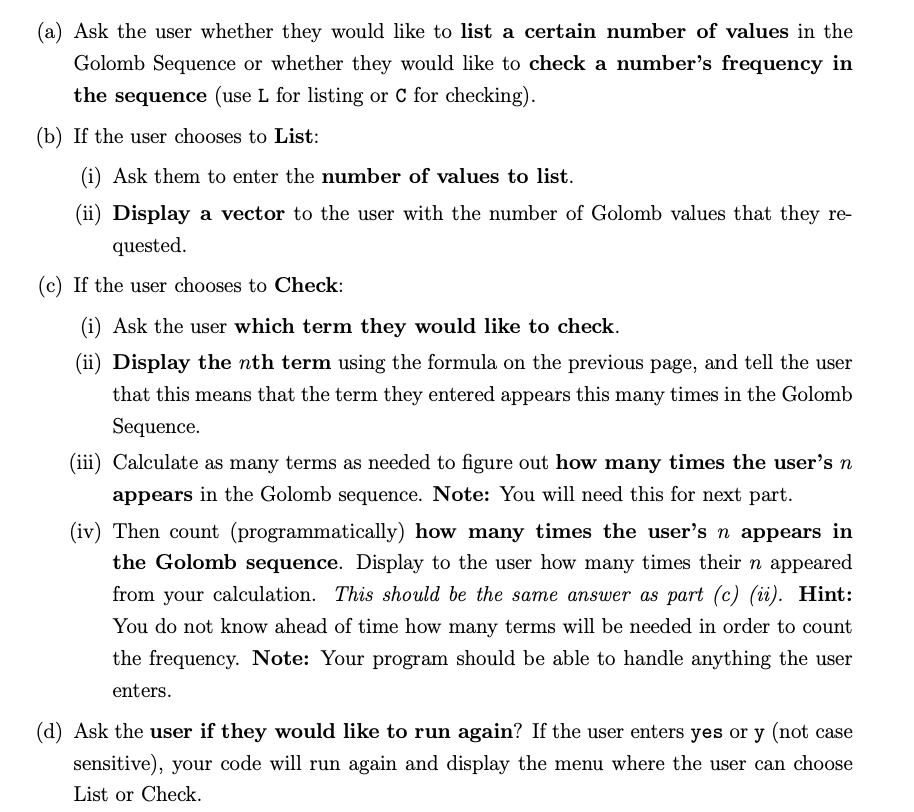 (a) Ask the user whether they would like to list a certain number of values in the Golomb Sequence or whether they would like to check a number's frequency in the sequence (use L for listing or C for checking).

(b) If the user chooses to List:

(i) Ask them to enter the number of values to list.

(ii) Display a vector to the user with the number of Golomb values that they requested.

(c) If the user chooses to Check:

(i) Ask the user which term they would like to check.

(ii) Display the $n$th term using the formula on the previous page, and tell the user that this means that the term they entered appears this many times in the Golomb Sequence.

(iii) Calculate as many terms as needed to figure out how many times the user's $n$ appears in the Golomb sequence. Note: You will need this for next part.

(iv) Then count (programmatically) how many times the user's $n$ appears in the Golomb sequence. Display to the user how many times their $n$ appeared from your calculation. This should be the same answer as part (c) (ii). Hint: You do not know ahead of time how many terms will be needed in order to count the frequency. Note: Your program should be able to handle anything the user enters.

(d) Ask the user if they would like to run again? If the user enters yes or y (not case sensitive), your code will run again and display the menu where the user can choose List or Check.